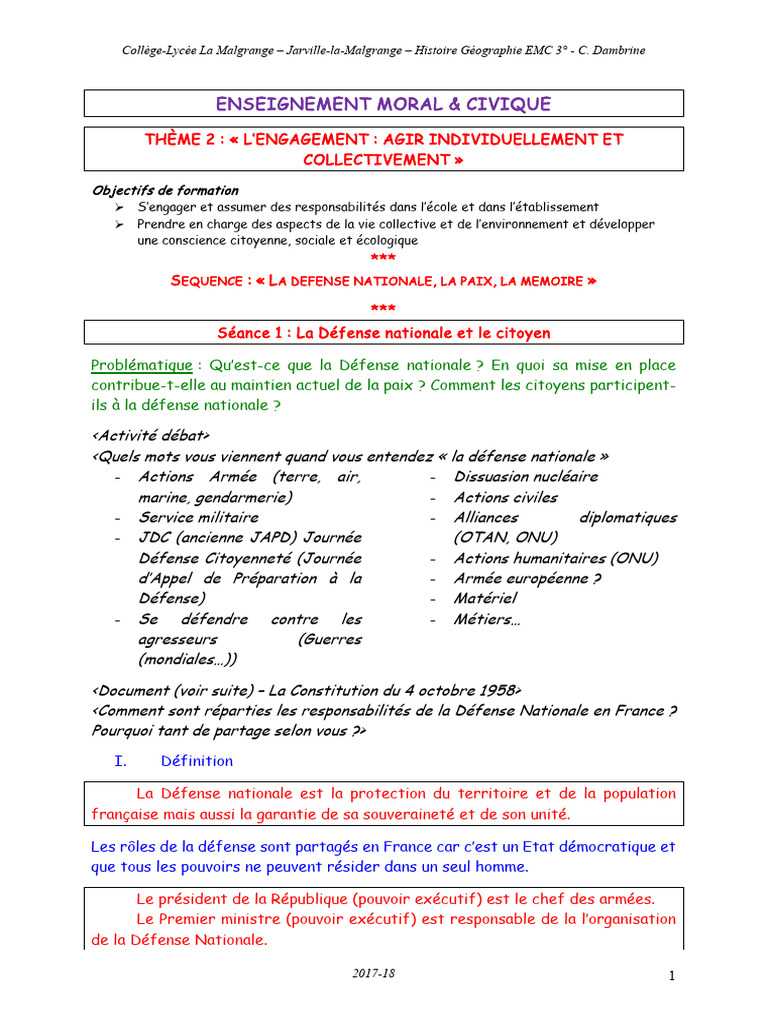 Collège-Lycée La Malgrange – Jarville-la-Malgrange – Histoire Géographie EMC 3° - C. Dambrine

ENSEIGNEMENT MORAL & CIVIQUE

THÈME 2 : « L'ENGAGEMENT : AGIR INDIVIDUELLEMENT ET COLLECTIVEMENT »

Objectifs de formation
➢ S'engager et assumer des responsabilités dans l'école et dans l'établissement
➢ Prendre en charge des aspects de la vie collective et de l'environnement et développer une conscience citoyenne, sociale et écologique

***

SEQUENCE : « LA DEFENSE NATIONALE, LA PAIX, LA MEMOIRE »

***

Séance 1 : La Défense nationale et le citoyen

Problématique : Qu'est-ce que la Défense nationale ? En quoi sa mise en place contribue-t-elle au maintien actuel de la paix ? Comment les citoyens participent-ils à la défense nationale ?

<Activité débat>
<Quels mots vous viennent quand vous entendez « la défense nationale »
- Actions Armée (terre, air, marine, gendarmerie)
- Service militaire
- JDC (ancienne JAPD) Journée Défense Citoyenneté (Journée d'Appel de Préparation à la Défense)
- Se défendre contre les agresseurs (Guerres (mondiales…))
- Dissuasion nucléaire
- Actions civiles
- Alliances diplomatiques (OTAN, ONU)
- Actions humanitaires (ONU)
- Armée européenne ?
- Matériel
- Métiers…

<Document (voir suite) – La Constitution du 4 octobre 1958>
<Comment sont réparties les responsabilités de la Défense Nationale en France ? Pourquoi tant de partage selon vous ?>

I. Définition

La Défense nationale est la protection du territoire et de la population française mais aussi la garantie de sa souveraineté et de son unité.

Les rôles de la défense sont partagés en France car c'est un Etat démocratique et que tous les pouvoirs ne peuvent résider dans un seul homme.

Le président de la République (pouvoir exécutif) est le chef des armées.
Le Premier ministre (pouvoir exécutif) est responsable de la l'organisation de la Défense Nationale.

2017-18

1